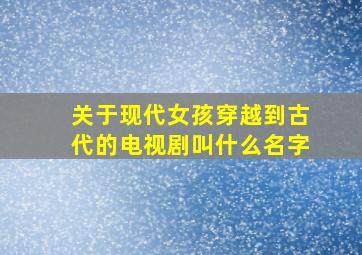 关于现代女孩穿越到古代的电视剧叫什么名字